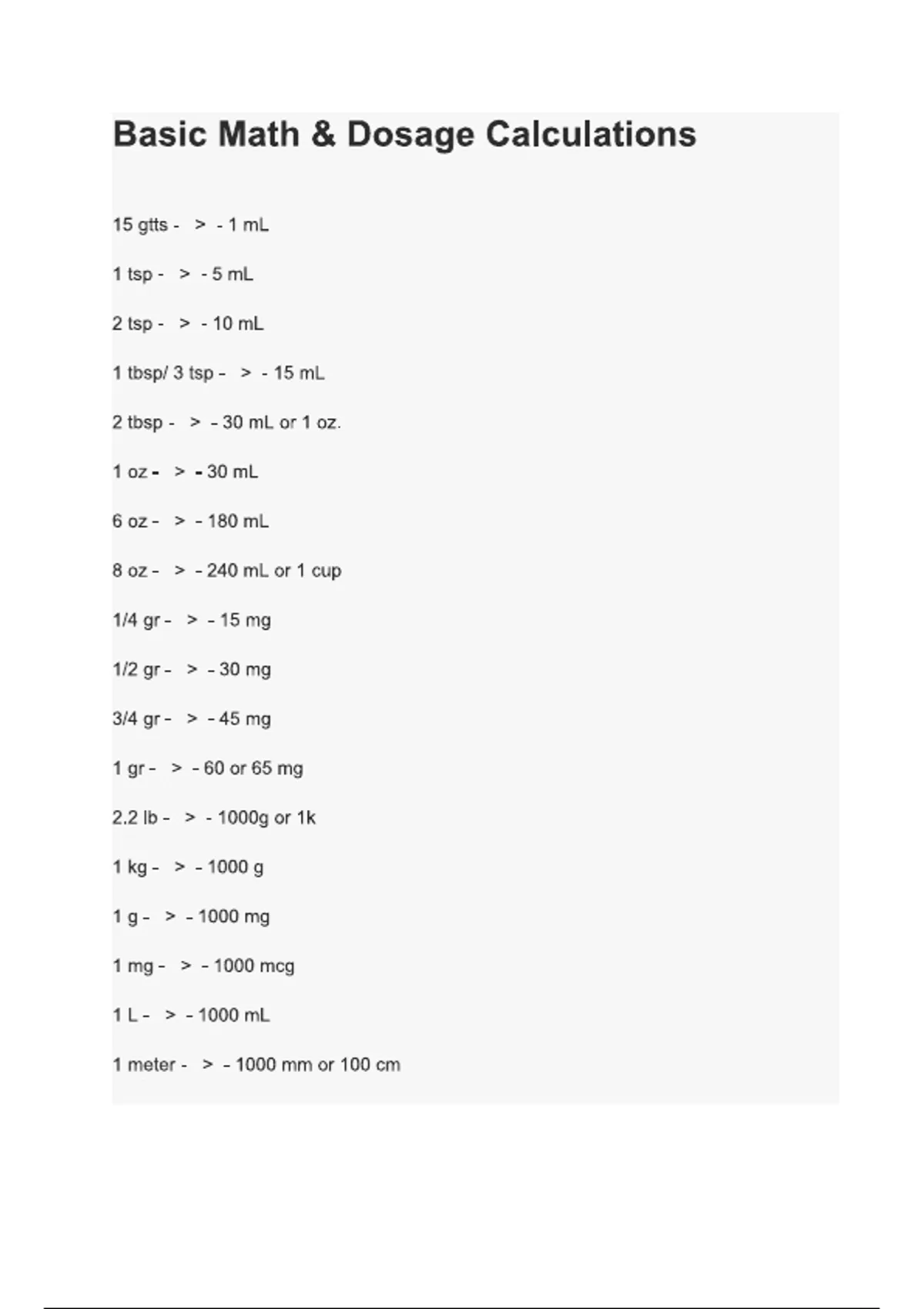 Basic Math & Dosage Calculations

15 gtts - > - 1 mL

1 tsp - > - 5 mL

2 tsp - > - 10 mL

1 tbsp/ 3 tsp - > - 15 mL

2 tbsp - > - 30 mL or 1 oz.

1 oz - > - 30 mL

6 oz - > - 180 mL

8 oz - > - 240 mL or 1 cup

1/4 gr - > - 15 mg

1/2 gr - > - 30 mg

3/4 gr - > - 45 mg

1 gr - > - 60 or 65 mg

2.2 lb - > - 1000g or 1k

1 kg - > - 1000 g

1 g - > - 1000 mg

1 mg - > - 1000 mcg

1 L - > - 1000 mL

1 meter - > - 1000 mm or 100 cm